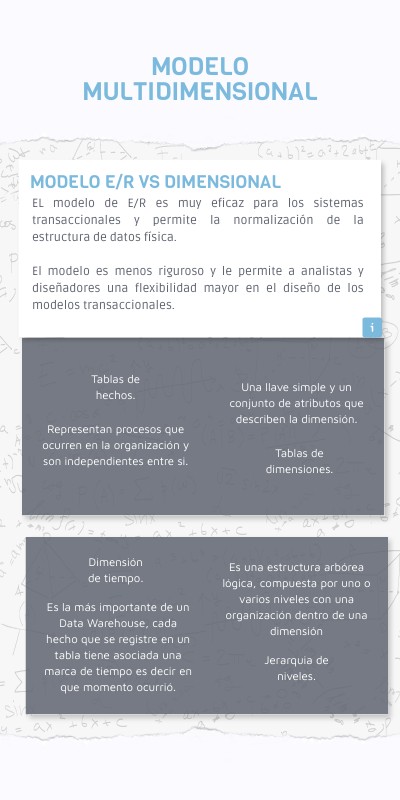 MODELO MULTIDIMENSIONAL

MODELO E/R VS DIMENSIONAL

EL modelo de E/R es muy eficaz para los sistemas transaccionales y permite la normalización de la estructura de datos física.

El modelo es menos riguroso y le permite a analistas y diseñadores una flexibilidad mayor en el diseño de los modelos transaccionales.

i

Tablas de hechos.

Representan procesos que ocurren en la organización y son independientes entre si.

Una llave simple y un conjunto de atributos que describen la dimensión.

Tablas de dimensiones.

Dimensión de tiempo.

Es la más importante de un Data Warehouse, cada hecho que se registre en un tabla tiene asociada una marca de tiempo es decir en que momento ocurrió.

Es una estructura arbórea lógica, compuesta por uno o varios niveles con una organización dentro de una dimensión

Jerarquia de niveles.